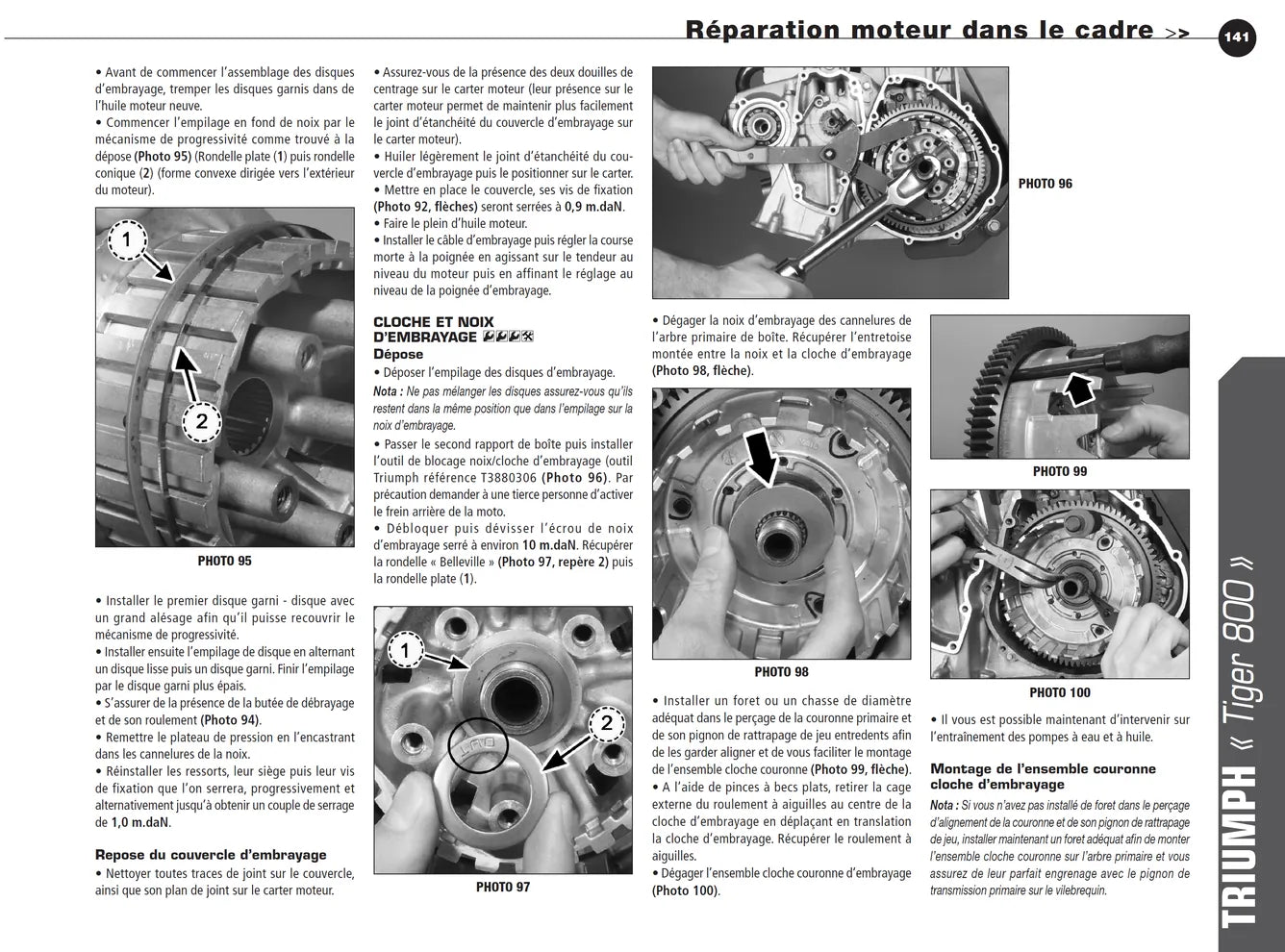 Réparation moteur dans le cadre >>

141

• Avant de commencer l'assemblage des disques d'embrayage, tremper les disques garnis dans de l'huile moteur neuve.
• Commencer l'empilage en fond de noix par le mécanisme de progressivité comme trouvé à la dépose (Photo 95) (Rondelle plate (1) puis rondelle conique (2) (forme convexe dirigée vers l'extérieur du moteur).

1

2

PHOTO 95

• Installer le premier disque garni - disque avec un grand alésage afin qu'il puisse recouvrir le mécanisme de progressivité.
• Installer ensuite l'empilage de disque en alternant un disque lisse puis un disque garni. Finir l'empilage par le disque garni plus épais.
• S'assurer de la présence de la butée de débrayage et de son roulement (Photo 94).
• Remettre le plateau de pression en l'encastrant dans les cannelures de la noix.
• Réinstaller les ressorts, leur siège puis leur vis de fixation que l'on serrera, progressivement et alternativement jusqu'à obtenir un couple de serrage de 1,0 m.daN.

Repose du couvercle d'embrayage
• Nettoyer toutes traces de joint sur le couvercle, ainsi que son plan de joint sur le carter moteur.

• Assurez-vous de la présence des deux douilles de centrage sur le carter moteur (leur présence sur le carter moteur permet de maintenir plus facilement le joint d'étanchéité du couvercle d'embrayage sur le carter moteur).
• Huiler légèrement le joint d'étanchéité du couvercle d'embrayage puis le positionner sur le carter.
• Mettre en place le couvercle, ses vis de fixation (Photo 92, flèches) seront serrées à 0,9 m.daN.
• Faire le plein d'huile moteur.
• Installer le câble d'embrayage puis régler la course morte à la poignée en agissant sur le tendeur au niveau du moteur puis en affinant le réglage au niveau de la poignée d'embrayage.

CLOCHE ET NOIX D'EMBRAYAGE
Dépose
• Déposer l'empilage des disques d'embrayage.
Nota : Ne pas mélanger les disques assurez-vous qu'ils restent dans la même position que dans l'empilage sur la noix d'embrayage.
• Passer le second rapport de boîte puis installer l'outil de blocage noix/cloche d'embrayage (outil Triumph référence T3880306 (Photo 96). Par précaution demander à une tierce personne d'activer le frein arrière de la moto.
• Débloquer puis dévisser l'écrou de noix d'embrayage serré à environ 10 m.daN. Récupérer la rondelle « Belleville » (Photo 97, repère 2) puis la rondelle plate (1).

1

2

PHOTO 97

PHOTO 96

• Dégager la noix d'embrayage des cannelures de l'arbre primaire de boîte. Récupérer l'entretoise montée entre la noix et la cloche d'embrayage (Photo 98, flèche).

PHOTO 98

• Installer un foret ou un chasse de diamètre adéquat dans le perçage de la couronne primaire et de son pignon de rattrapage de jeu entredents afin de les garder aligner et de vous faciliter le montage de l'ensemble cloche couronne (Photo 99, flèche).
• A l'aide de pinces à becs plats, retirer la cage externe du roulement à aiguilles au centre de la cloche d'embrayage en déplaçant en translation la cloche d'embrayage. Récupérer le roulement à aiguilles.
• Dégager l'ensemble cloche couronne d'embrayage (Photo 100).

PHOTO 99

PHOTO 100

• Il vous est possible maintenant d'intervenir sur l'entraînement des pompes à eau et à huile.

Montage de l'ensemble couronne cloche d'embrayage
Nota : Si vous n'avez pas installé de foret dans le perçage d'alignement de la couronne et de son pignon de rattrapage de jeu, installer maintenant un foret adéquat afin de monter l'ensemble cloche couronne sur l'arbre primaire et vous assurez de leur parfait engrenage avec le pignon de transmission primaire sur le vilebrequin.

TRIUMPH « Tiger 800 »